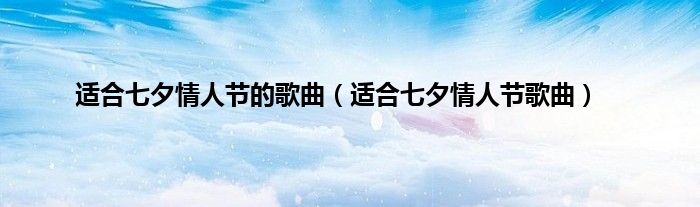 适合七夕情人节的歌曲（适合七夕情人节歌曲）